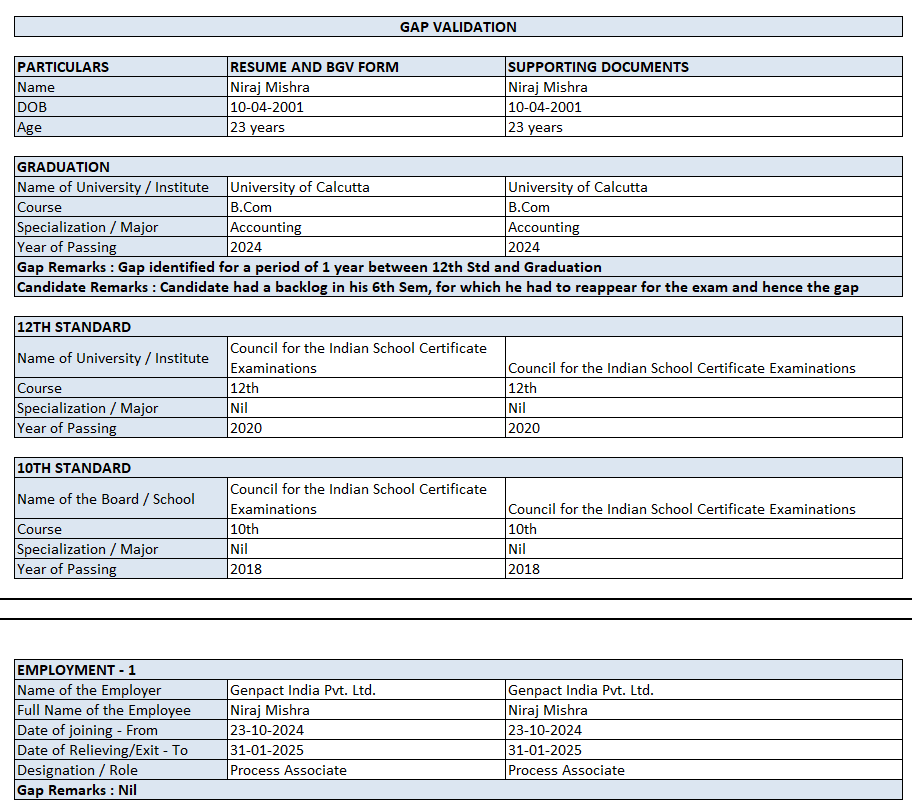 GAP VALIDATION

| PARTICULARS | RESUME AND BGV FORM | SUPPORTING DOCUMENTS |
|---|---|---|
| Name | Niraj Mishra | Niraj Mishra |
| DOB | 10-04-2001 | 10-04-2001 |
| Age | 23 years | 23 years |

| GRADUATION | | |
|---|---|---|
| Name of University / Institute | University of Calcutta | University of Calcutta |
| Course | B.Com | B.Com |
| Specialization / Major | Accounting | Accounting |
| Year of Passing | 2024 | 2024 |
| Gap Remarks : Gap identified for a period of 1 year between 12th Std and Graduation | | |
| Candidate Remarks : Candidate had a backlog in his 6th Sem, for which he had to reappear for the exam and hence the gap | | |

| 12TH STANDARD | | |
|---|---|---|
| Name of University / Institute | Council for the Indian School Certificate Examinations | Council for the Indian School Certificate Examinations |
| Course | 12th | 12th |
| Specialization / Major | Nil | Nil |
| Year of Passing | 2020 | 2020 |

| 10TH STANDARD | | |
|---|---|---|
| Name of the Board / School | Council for the Indian School Certificate Examinations | Council for the Indian School Certificate Examinations |
| Course | 10th | 10th |
| Specialization / Major | Nil | Nil |
| Year of Passing | 2018 | 2018 |

| EMPLOYMENT - 1 | | |
|---|---|---|
| Name of the Employer | Genpact India Pvt. Ltd. | Genpact India Pvt. Ltd. |
| Full Name of the Employee | Niraj Mishra | Niraj Mishra |
| Date of joining - From | 23-10-2024 | 23-10-2024 |
| Date of Relieving/Exit - To | 31-01-2025 | 31-01-2025 |
| Designation / Role | Process Associate | Process Associate |
| Gap Remarks : Nil | | |